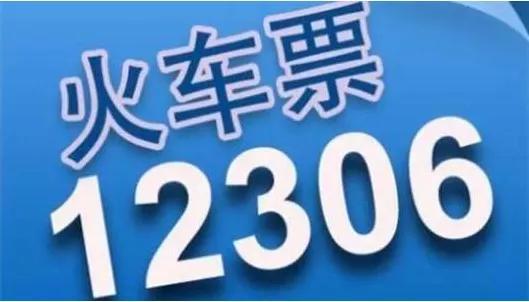 火车票
12306